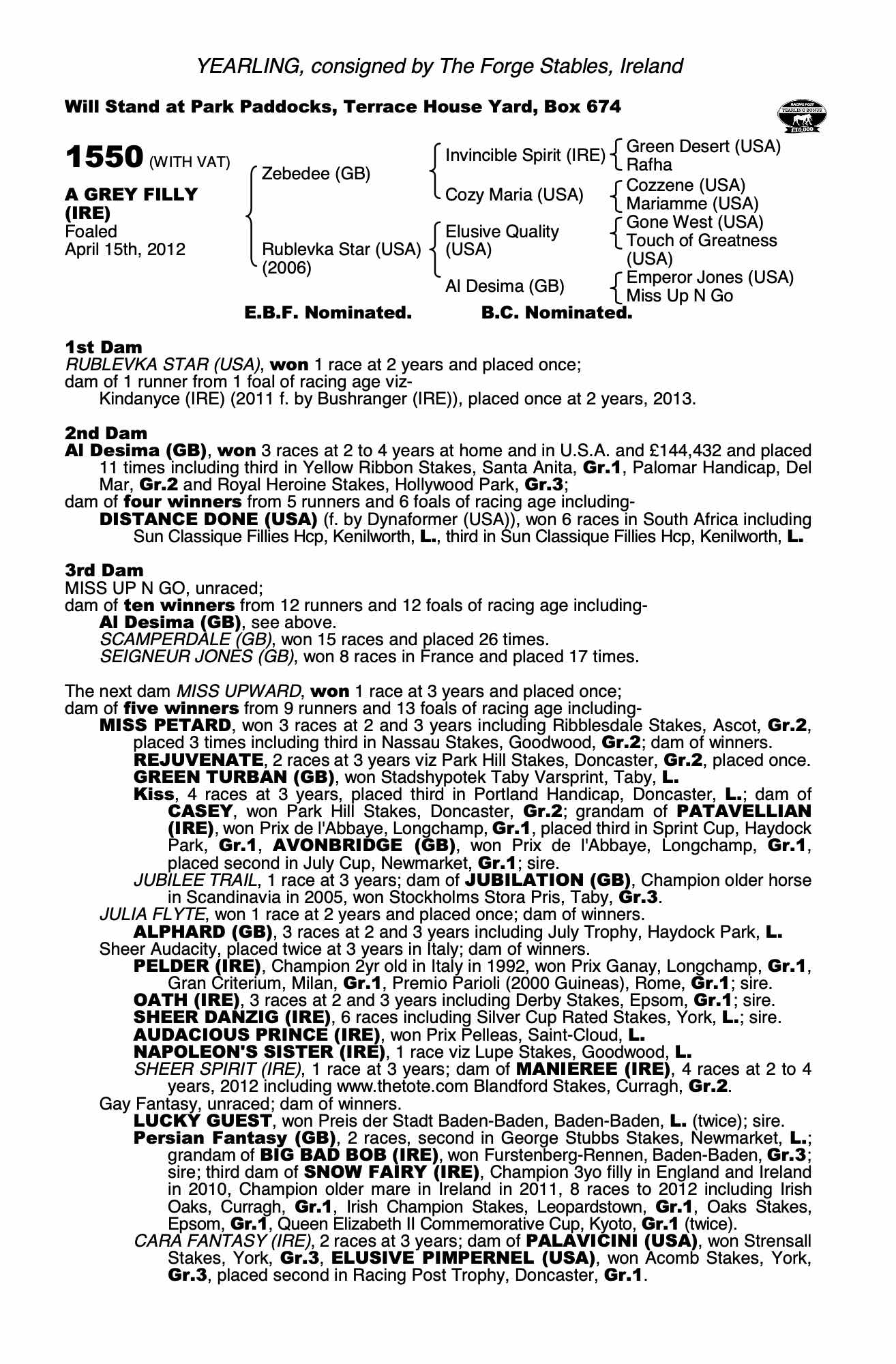 YEARLING, consigned by The Forge Stables, Ireland

Will Stand at Park Paddocks, Terrace House Yard, Box 674

RACING POST YEARLING BONUS £10,000

1550 (WITH VAT)

A GREY FILLY (IRE)
Foaled April 15th, 2012

Zebedee (GB)
Rublevka Star (USA) (2006)

Invincible Spirit (IRE)
Cozy Maria (USA)
Elusive Quality (USA)
Al Desima (GB)

Green Desert (USA)
Rafha
Cozzene (USA)
Mariamme (USA)
Gone West (USA)
Touch of Greatness (USA)
Emperor Jones (USA)
Miss Up N Go

E.B.F. Nominated. B.C. Nominated.

1st Dam
RUBLEVKA STAR (USA), won 1 race at 2 years and placed once;
dam of 1 runner from 1 foal of racing age viz-
Kindanyce (IRE) (2011 f. by Bushranger (IRE)), placed once at 2 years, 2013.

2nd Dam
Al Desima (GB), won 3 races at 2 to 4 years at home and in U.S.A. and £144,432 and placed 11 times including third in Yellow Ribbon Stakes, Santa Anita, Gr.1, Palomar Handicap, Del Mar, Gr.2 and Royal Heroine Stakes, Hollywood Park, Gr.3;
dam of four winners from 5 runners and 6 foals of racing age including-
DISTANCE DONE (USA) (f. by Dynaformer (USA)), won 6 races in South Africa including Sun Classique Fillies Hcp, Kenilworth, L., third in Sun Classique Fillies Hcp, Kenilworth, L.

3rd Dam
MISS UP N GO, unraced;
dam of ten winners from 12 runners and 12 foals of racing age including-
Al Desima (GB), see above.
SCAMPERDALE (GB), won 15 races and placed 26 times.
SEIGNEUR JONES (GB), won 8 races in France and placed 17 times.

The next dam MISS UPWARD, won 1 race at 3 years and placed once;
dam of five winners from 9 runners and 13 foals of racing age including-
MISS PETARD, won 3 races at 2 and 3 years including Ribblesdale Stakes, Ascot, Gr.2, placed 3 times including third in Nassau Stakes, Goodwood, Gr.2; dam of winners.
REJUVENATE, 2 races at 3 years viz Park Hill Stakes, Doncaster, Gr.2, placed once.
GREEN TURBAN (GB), won Stadshypotek Taby Varsprint, Taby, L.
Kiss, 4 races at 3 years, placed third in Portland Handicap, Doncaster, L.; dam of CASEY, won Park Hill Stakes, Doncaster, Gr.2; grandam of PATAVELLIAN (IRE), won Prix de l'Abbaye, Longchamp, Gr.1, placed third in Sprint Cup, Haydock Park, Gr.1, AVONBRIDGE (GB), won Prix de l'Abbaye, Longchamp, Gr.1, placed second in July Cup, Newmarket, Gr.1; sire.
JUBILEE TRAIL, 1 race at 3 years; dam of JUBILATION (GB), Champion older horse in Scandinavia in 2005, won Stockholms Stora Pris, Taby, Gr.3.
JULIA FLYTE, won 1 race at 2 years and placed once; dam of winners.
ALPHARD (GB), 3 races at 2 and 3 years including July Trophy, Haydock Park, L.
Sheer Audacity, placed twice at 3 years in Italy; dam of winners.
PELDER (IRE), Champion 2yr old in Italy in 1992, won Prix Ganay, Longchamp, Gr.1, Gran Criterium, Milan, Gr.1, Premio Parioli (2000 Guineas), Rome, Gr.1; sire.
OATH (IRE), 3 races at 2 and 3 years including Derby Stakes, Epsom, Gr.1; sire.
SHEER DANZIG (IRE), 6 races including Silver Cup Rated Stakes, York, L.; sire.
AUDACIOUS PRINCE (IRE), won Prix Pelleas, Saint-Cloud, L.
NAPOLEON'S SISTER (IRE), 1 race viz Lupe Stakes, Goodwood, L.
SHEER SPIRIT (IRE), 1 race at 3 years; dam of MANIEREE (IRE), 4 races at 2 to 4 years, 2012 including www.thetote.com Blandford Stakes, Curragh, Gr.2.
Gay Fantasy, unraced; dam of winners.
LUCKY GUEST, won Preis der Stadt Baden-Baden, Baden-Baden, L. (twice); sire.
Persian Fantasy (GB), 2 races, second in George Stubbs Stakes, Newmarket, L.; grandam of BIG BAD BOB (IRE), won Furstenberg-Rennen, Baden-Baden, Gr.3; sire; third dam of SNOW FAIRY (IRE), Champion 3yo filly in England and Ireland in 2010, Champion older mare in Ireland in 2011, 8 races to 2012 including Irish Oaks, Curragh, Gr.1, Irish Champion Stakes, Leopardstown, Gr.1, Oaks Stakes, Epsom, Gr.1, Queen Elizabeth II Commemorative Cup, Kyoto, Gr.1 (twice).
CARA FANTASY (IRE), 2 races at 3 years; dam of PALAVICINI (USA), won Strensall Stakes, York, Gr.3, ELUSIVE PIMPERNEL (USA), won Acomb Stakes, York, Gr.3, placed second in Racing Post Trophy, Doncaster, Gr.1.